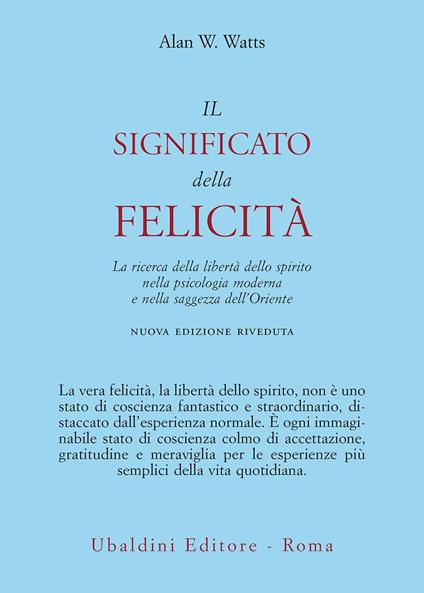 Alan W. Watts

IL
SIGNIFICATO
della
FELICITÀ

La ricerca della libertà dello spirito
nella psicologia moderna
e nella saggezza dell'Oriente

NUOVA EDIZIONE RIVEDUTA

La vera felicità, la libertà dello spirito, non è uno stato di coscienza fantastico e straordinario, distaccato dall'esperienza normale. È ogni immaginabile stato di coscienza colmo di accettazione, gratitudine e meraviglia per le esperienze più semplici della vita quotidiana.

Ubaldini Editore - Roma